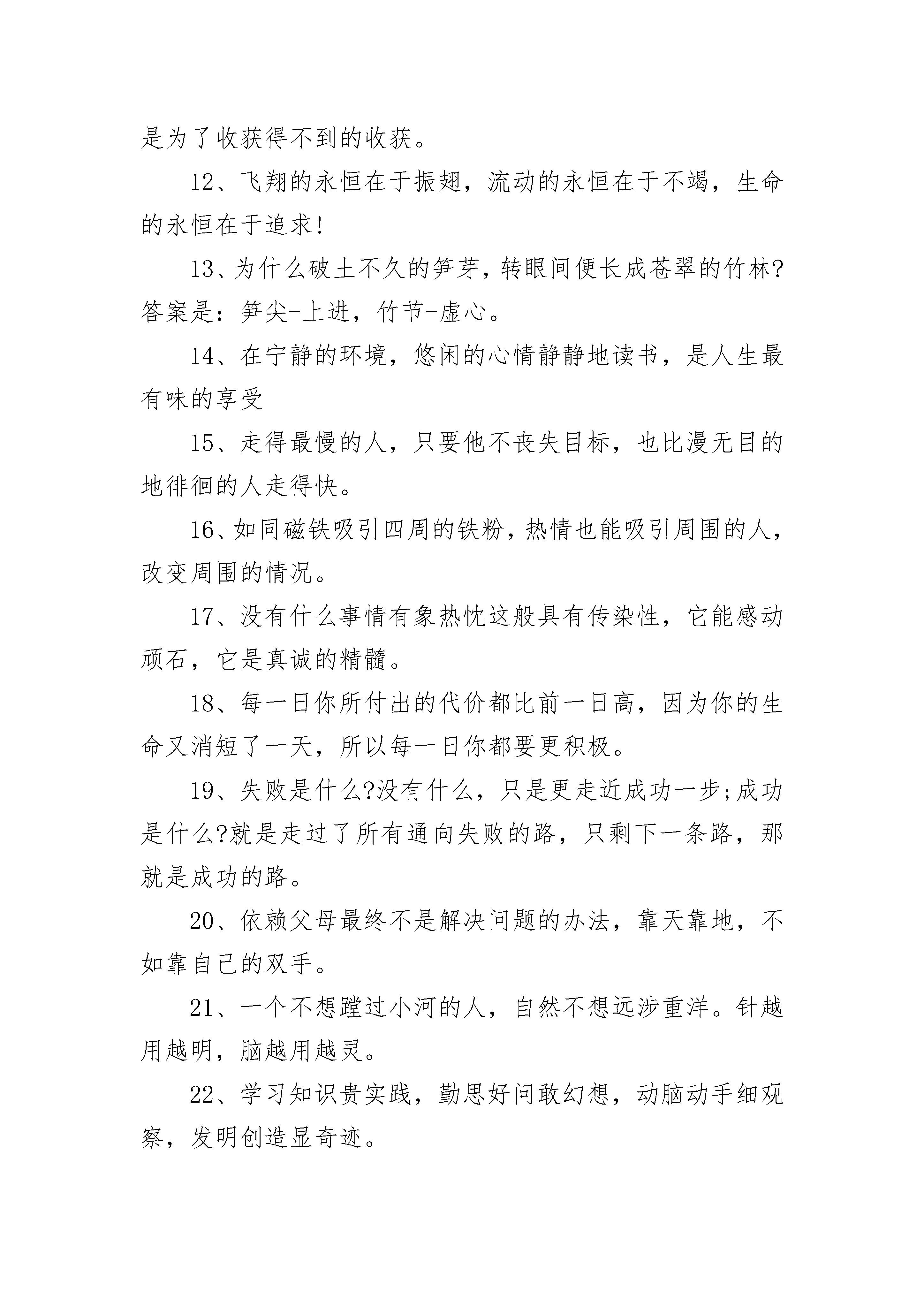 是为了收获得不到的收获。

12、飞翔的永恒在于振翅，流动的永恒在于不竭，生命的永恒在于追求!

13、为什么破土不久的笋芽，转眼间便长成苍翠的竹林?答案是：笋尖-上进，竹节-虚心。

14、在宁静的环境，悠闲的心情静静地读书，是人生最有味的享受

15、走得最慢的人，只要他不丧失目标，也比漫无目的地徘徊的人走得快。

16、如同磁铁吸引四周的铁粉，热情也能吸引周围的人，改变周围的情况。

17、没有什么事情有象热忱这般具有传染性，它能感动顽石，它是真诚的精髓。

18、每一日你所付出的代价都比前一日高，因为你的生命又消短了一天，所以每一日你都要更积极。

19、失败是什么?没有什么，只是更走近成功一步;成功是什么?就是走过了所有通向失败的路，只剩下一条路，那就是成功的路。

20、依赖父母最终不是解决问题的办法，靠天靠地，不如靠自己的双手。

21、一个不想蹚过小河的人，自然不想远涉重洋。针越用越明，脑越用越灵。

22、学习知识贵实践，勤思好问敢幻想，动脑动手细观察，发明创造显奇迹。